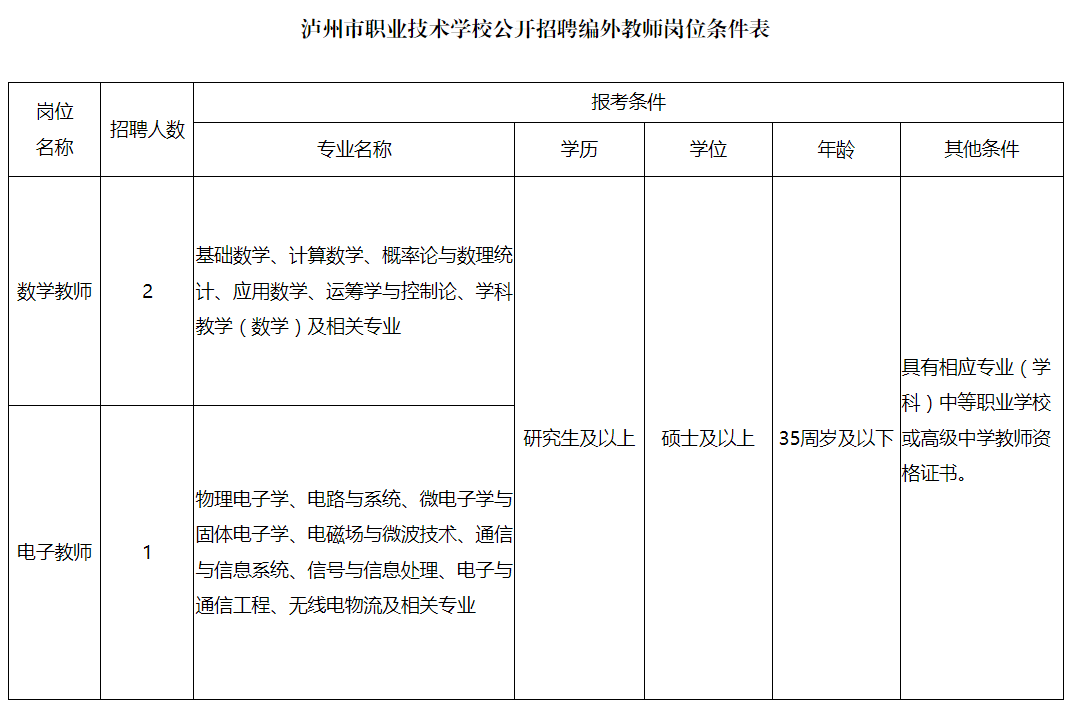 泸州市职业技术学校公开招聘编外教师岗位条件表

| 岗位名称 | 招聘人数 | 报考条件 | | | | |
|---|---|---|---|---|---|---|
| | | 专业名称 | 学历 | 学位 | 年龄 | 其他条件 |
| 数学教师 | 2 | 基础数学、计算数学、概率论与数理统计、应用数学、运筹学与控制论、学科教学（数学）及相关专业 | 研究生及以上 | 硕士及以上 | 35周岁及以下 | 具有相应专业（学科）中等职业学校或高级中学教师资格证书。 |
| 电子教师 | 1 | 物理电子学、电路与系统、微电子学与固体电子学、电磁场与微波技术、通信与信息系统、信号与信息处理、电子与通信工程、无线电物流及相关专业 | | | | |